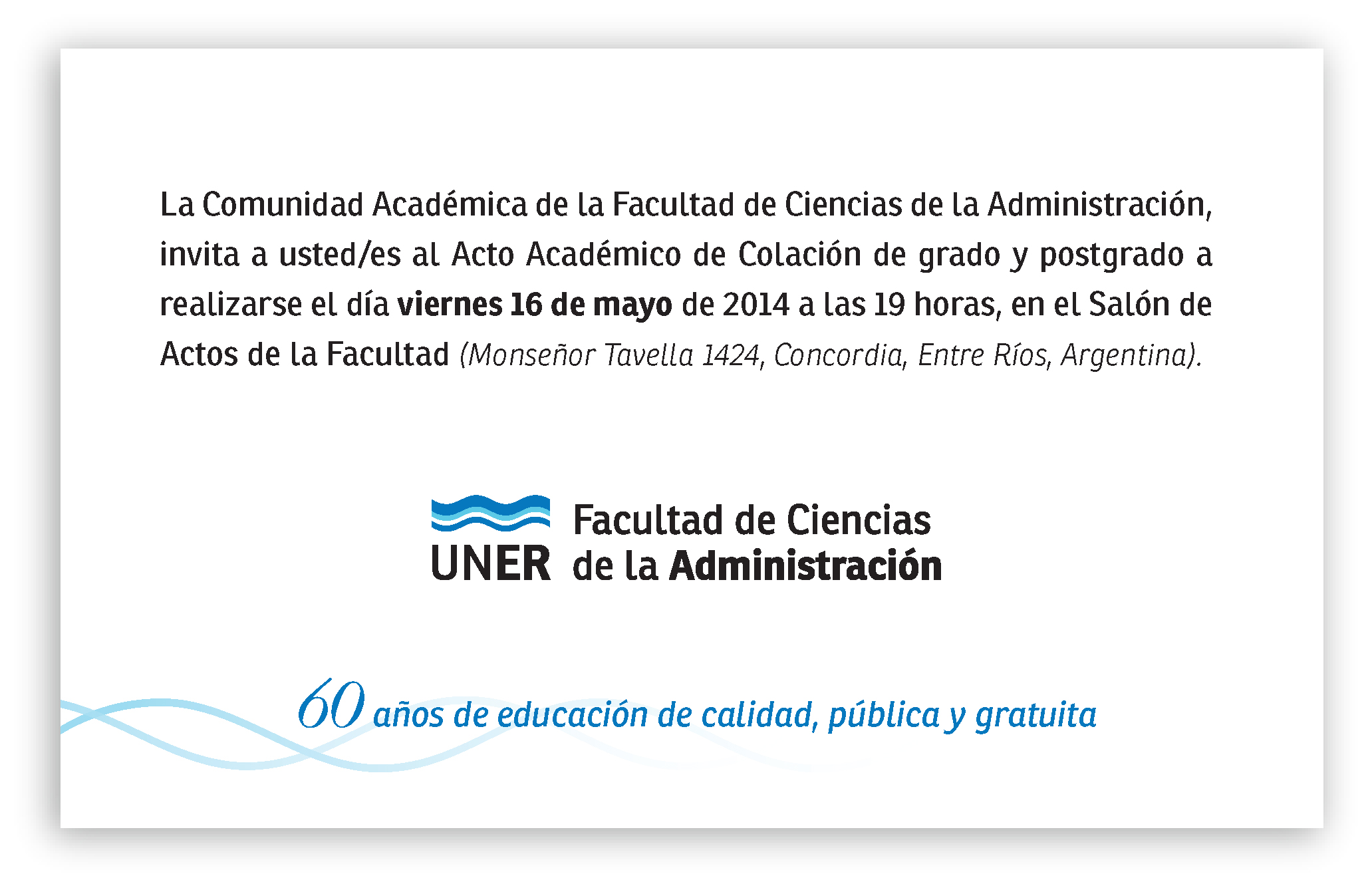 La Comunidad Académica de la Facultad de Ciencias de la Administración, invita a usted/es al Acto Académico de Colación de grado y postgrado a realizarse el día viernes 16 de mayo de 2014 a las 19 horas, en el Salón de Actos de la Facultad (Monseñor Tavella 1424, Concordia, Entre Ríos, Argentina).

UNER Facultad de Ciencias de la Administración

60 años de educación de calidad, pública y gratuita